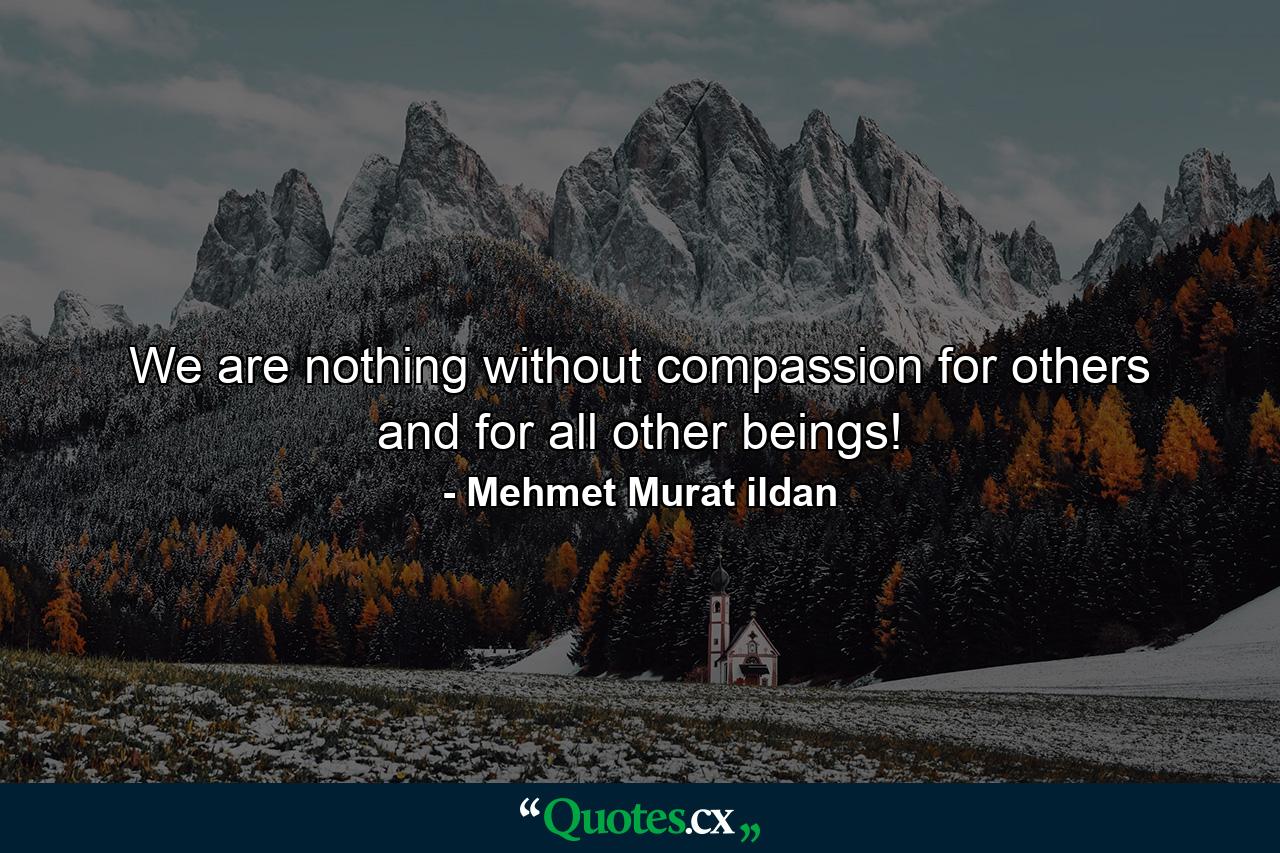 We are nothing without compassion for others and for all other beings!
- Mehmet Murat ildan

“Quotes.cx„